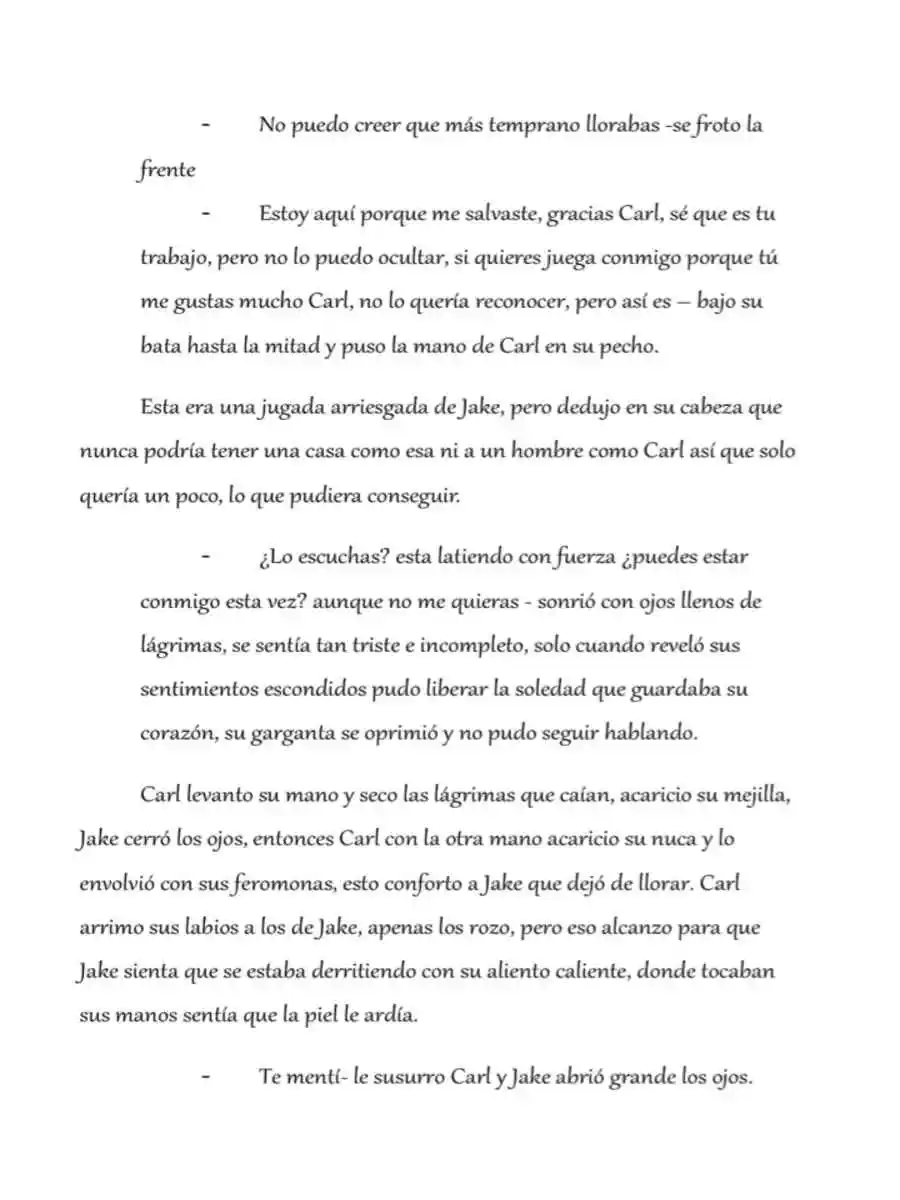 - No puedo creer que más temprano llorabas -se froto la frente

- Estoy aquí porque me salvaste, gracias Carl, sé que es tu trabajo, pero no lo puedo ocultar, si quieres juega conmigo porque tú me gustas mucho Carl, no lo quería reconocer, pero así es – bajo su bata hasta la mitad y puso la mano de Carl en su pecho.

Esta era una jugada arriesgada de Jake, pero dedujo en su cabeza que nunca podría tener una casa como esa ni a un hombre como Carl así que solo quería un poco, lo que pudiera conseguir.

- ¿Lo escuchas? esta latiendo con fuerza ¿puedes estar conmigo esta vez? aunque no me quieras - sonrió con ojos llenos de lágrimas, se sentía tan triste e incompleto, solo cuando reveló sus sentimientos escondidos pudo liberar la soledad que guardaba su corazón, su garganta se oprimió y no pudo seguir hablando.

Carl levanto su mano y seco las lágrimas que caían, acaricio su mejilla, Jake cerró los ojos, entonces Carl con la otra mano acaricio su nuca y lo envolvió con sus feromonas, esto conforto a Jake que dejó de llorar. Carl arrimo sus labios a los de Jake, apenas los rozo, pero eso alcanzo para que Jake sienta que se estaba derritiendo con su aliento caliente, donde tocaban sus manos sentía que la piel le ardía.

- Te mentí- le susurro Carl y Jake abrió grande los ojos.